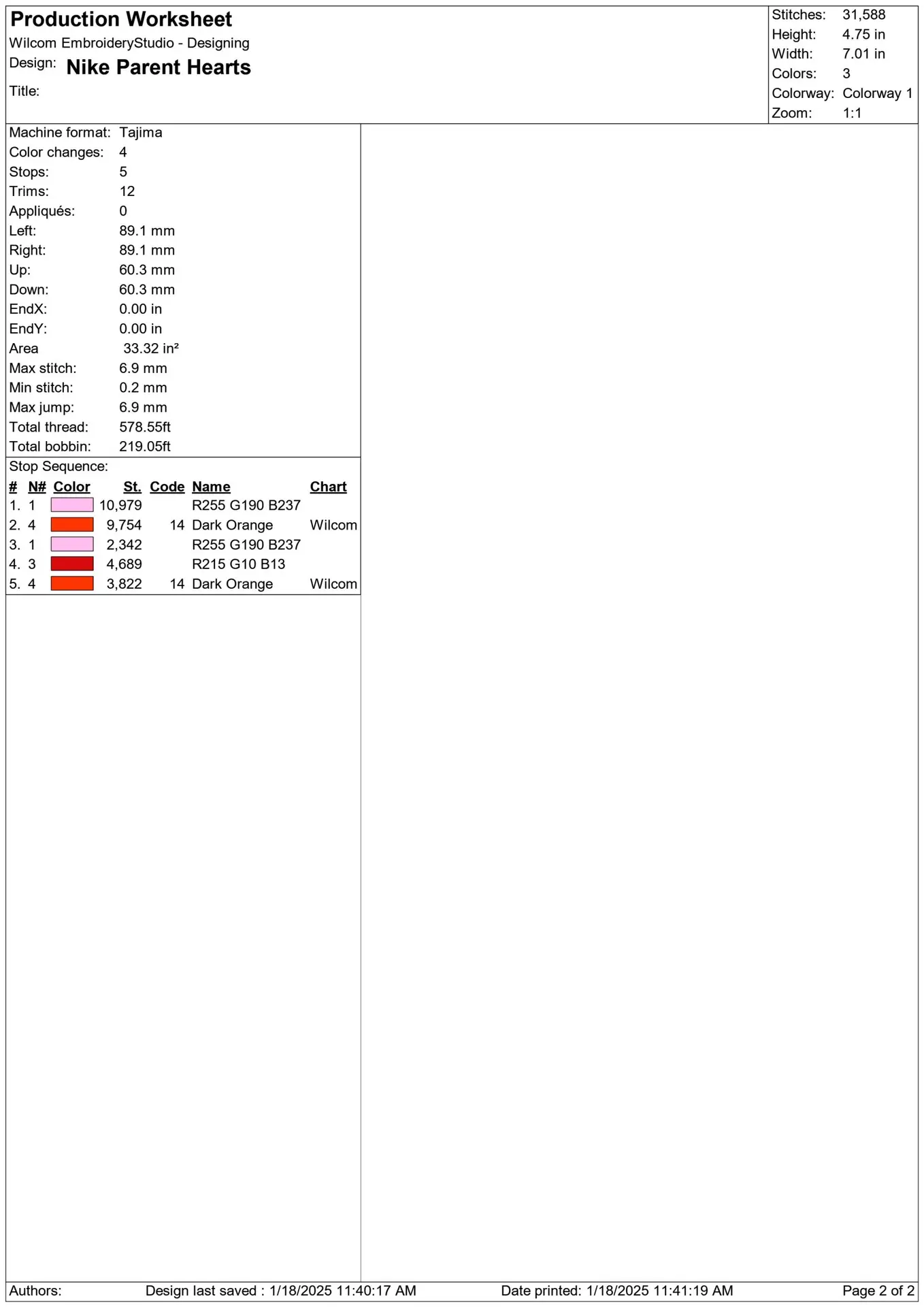 Production Worksheet
Wilcom EmbroideryStudio - Designing
Design: Nike Parent Hearts
Title:

Stitches: 31,588
Height: 4.75 in
Width: 7.01 in
Colors: 3
Colorway: Colorway 1
Zoom: 1:1

Machine format: Tajima
Color changes: 4
Stops: 5
Trims: 12
Appliqués: 0
Left: 89.1 mm
Right: 89.1 mm
Up: 60.3 mm
Down: 60.3 mm
EndX: 0.00 in
EndY: 0.00 in
Area 33.32 in²
Max stitch: 6.9 mm
Min stitch: 0.2 mm
Max jump: 6.9 mm
Total thread: 578.55ft
Total bobbin: 219.05ft

Stop Sequence:

| # | N# | Color | St. | Code | Name | Chart |
|---|---|---|---|---|---|---|
| 1. | 1 | | 10,979 | | R255 G190 B237 | |
| 2. | 4 | | 9,754 | 14 | Dark Orange | Wilcom |
| 3. | 1 | | 2,342 | | R255 G190 B237 | |
| 4. | 3 | | 4,689 | | R215 G10 B13 | |
| 5. | 4 | | 3,822 | 14 | Dark Orange | Wilcom |

Authors: Design last saved : 1/18/2025 11:40:17 AM Date printed: 1/18/2025 11:41:19 AM Page 2 of 2